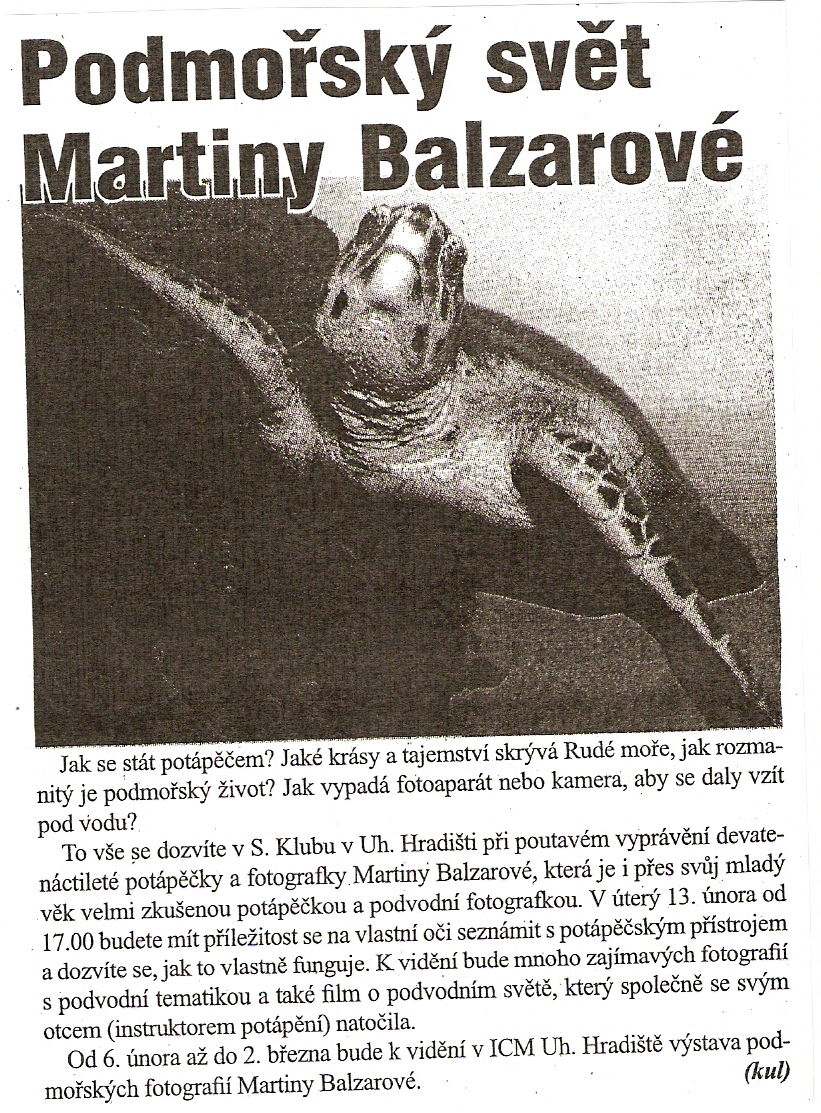 Podmořský svět Martiny Balzarové

Jak se stát potápěčem? Jaké krásy a tajemství skrývá Rudé moře, jak rozmanitý je podmořský život? Jak vypadá fotoaparát nebo kamera, aby se daly vzít pod vodu?

To vše se dozvíte v S. Klubu v Uh. Hradišti při poutavém vyprávění devatenáctileté potápěčky a fotografky Martiny Balzarové, která je i přes svůj mladý věk velmi zkušenou potápěčkou a podvodní fotografkou. V úterý 13. února od 17.00 budete mít příležitost se na vlastní oči seznámit s potápěčským přístrojem a dozvíte se, jak to vlastně funguje. K vidění bude mnoho zajímavých fotografií s podvodní tematikou a také film o podvodním světě, který společně se svým otcem (instruktorem potápění) natočila.

Od 6. února až do 2. března bude k vidění v ICM Uh. Hradiště výstava podmořských fotografií Martiny Balzarové. (kul)